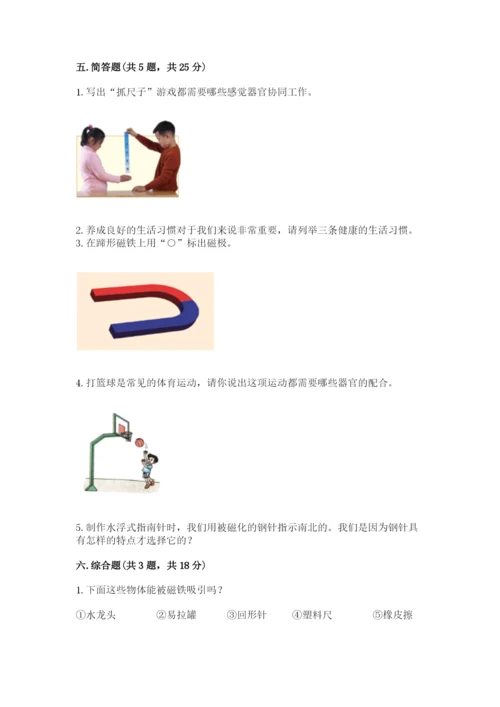 五.简答题(共5题，共25分)

1.写出“抓尺子”游戏都需要哪些感觉器官协同工作。

2.养成良好的生活习惯对于我们来说非常重要，请列举三条健康的生活习惯。

3.在蹄形磁铁上用“○”标出磁极。

4.打篮球是常见的体育运动，请你说出这项运动都需要哪些器官的配合。

5.制作水浮式指南针时，我们用被磁化的钢针指示南北的。我们是因为钢针具有怎样的特点才选择它的？

六.综合题(共3题，共18分)

1.下面这些物体能被磁铁吸引吗？

①水龙头 ②易拉罐 ③回形针 ④塑料尺 ⑤橡皮擦